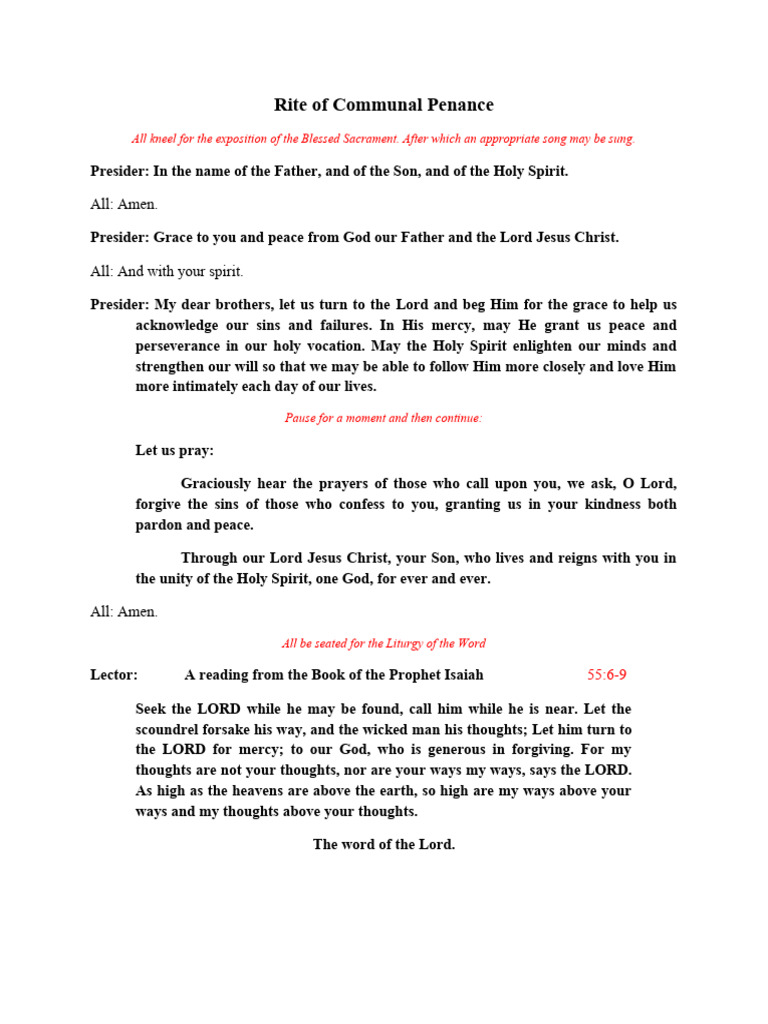 Rite of Communal Penance

All kneel for the exposition of the Blessed Sacrament. After which an appropriate song may be sung.

Presider: In the name of the Father, and of the Son, and of the Holy Spirit.

All: Amen.

Presider: Grace to you and peace from God our Father and the Lord Jesus Christ.

All: And with your spirit.

Presider: My dear brothers, let us turn to the Lord and beg Him for the grace to help us acknowledge our sins and failures. In His mercy, may He grant us peace and perseverance in our holy vocation. May the Holy Spirit enlighten our minds and strengthen our will so that we may be able to follow Him more closely and love Him more intimately each day of our lives.

Pause for a moment and then continue:

Let us pray:

Graciously hear the prayers of those who call upon you, we ask, O Lord, forgive the sins of those who confess to you, granting us in your kindness both pardon and peace.

Through our Lord Jesus Christ, your Son, who lives and reigns with you in the unity of the Holy Spirit, one God, for ever and ever.

All: Amen.

All be seated for the Liturgy of the Word

Lector: A reading from the Book of the Prophet Isaiah 55:6-9

Seek the LORD while he may be found, call him while he is near. Let the scoundrel forsake his way, and the wicked man his thoughts; Let him turn to the LORD for mercy; to our God, who is generous in forgiving. For my thoughts are not your thoughts, nor are your ways my ways, says the LORD. As high as the heavens are above the earth, so high are my ways above your ways and my thoughts above your thoughts.

The word of the Lord.